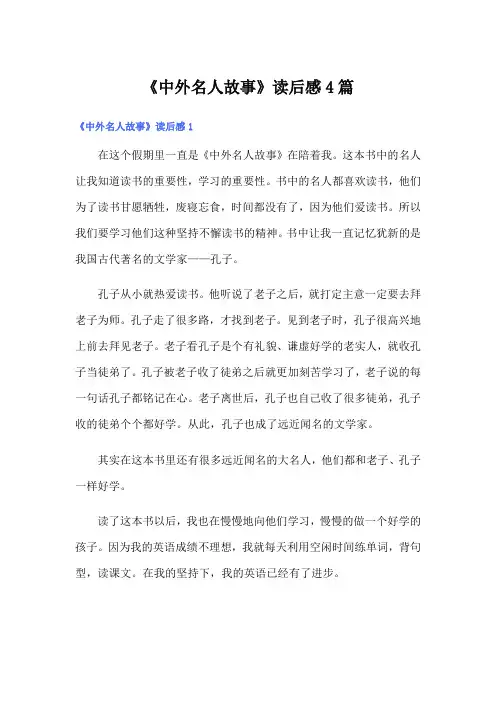 《中外名人故事》读后感4篇

《中外名人故事》读后感1

在这个假期里一直是《中外名人故事》在陪着我。这本书中的名人让我知道读书的重要性，学习的重要性。书中的名人都喜欢读书，他们为了读书甘愿牺牲，废寝忘食，时间都没有了，因为他们爱读书。所以我们要学习他们这种坚持不懈读书的精神。书中让我一直记忆犹新的是我国古代著名的文学家——孔子。

孔子从小就热爱读书。他听说了老子之后，就打定主意一定要去拜老子为师。孔子走了很多路，才找到老子。见到老子时，孔子很高兴地上前去拜见老子。老子看孔子是个有礼貌、谦虚好学的老实人，就收孔子当徒弟了。孔子被老子收了徒弟之后就更加刻苦学习了，老子说的每一句话孔子都铭记在心。老子离世后，孔子也自己收了很多徒弟，孔子收的徒弟个个都好学。从此，孔子也成了远近闻名的文学家。

其实在这本书里还有很多远近闻名的大名人，他们都和老子、孔子一样好学。

读了这本书以后，我也在慢慢地向他们学习，慢慢的做一个好学的孩子。因为我的英语成绩不理想，我就每天利用空闲时间练单词，背句型，读课文。在我的坚持下，我的英语已经有了进步。